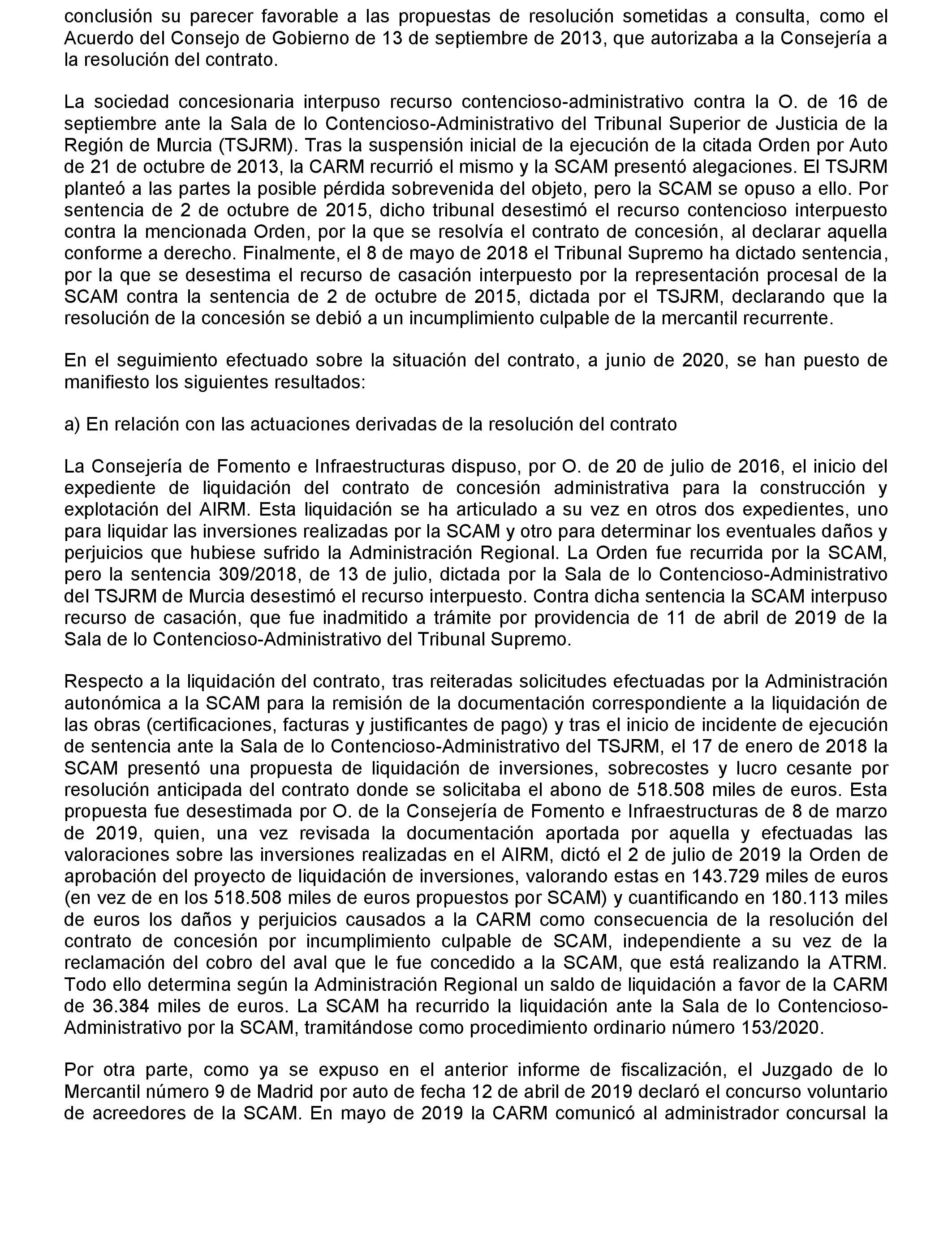 conclusión su parecer favorable a las propuestas de resolución sometidas a consulta, como el Acuerdo del Consejo de Gobierno de 13 de septiembre de 2013, que autorizaba a la Consejería a la resolución del contrato.

La sociedad concesionaria interpuso recurso contencioso-administrativo contra la O. de 16 de septiembre ante la Sala de lo Contencioso-Administrativo del Tribunal Superior de Justicia de la Región de Murcia (TSJRM). Tras la suspensión inicial de la ejecución de la citada Orden por Auto de 21 de octubre de 2013, la CARM recurrió el mismo y la SCAM presentó alegaciones. El TSJRM planteó a las partes la posible pérdida sobrevenida del objeto, pero la SCAM se opuso a ello. Por sentencia de 2 de octubre de 2015, dicho tribunal desestimó el recurso contencioso interpuesto contra la mencionada Orden, por la que se resolvía el contrato de concesión, al declarar aquella conforme a derecho. Finalmente, el 8 de mayo de 2018 el Tribunal Supremo ha dictado sentencia, por la que se desestima el recurso de casación interpuesto por la representación procesal de la SCAM contra la sentencia de 2 de octubre de 2015, dictada por el TSJRM, declarando que la resolución de la concesión se debió a un incumplimiento culpable de la mercantil recurrente.

En el seguimiento efectuado sobre la situación del contrato, a junio de 2020, se han puesto de manifiesto los siguientes resultados:

a) En relación con las actuaciones derivadas de la resolución del contrato

La Consejería de Fomento e Infraestructuras dispuso, por O. de 20 de julio de 2016, el inicio del expediente de liquidación del contrato de concesión administrativa para la construcción y explotación del AIRM. Esta liquidación se ha articulado a su vez en otros dos expedientes, uno para liquidar las inversiones realizadas por la SCAM y otro para determinar los eventuales daños y perjuicios que hubiese sufrido la Administración Regional. La Orden fue recurrida por la SCAM, pero la sentencia 309/2018, de 13 de julio, dictada por la Sala de lo Contencioso-Administrativo del TSJRM de Murcia desestimó el recurso interpuesto. Contra dicha sentencia la SCAM interpuso recurso de casación, que fue inadmitido a trámite por providencia de 11 de abril de 2019 de la Sala de lo Contencioso-Administrativo del Tribunal Supremo.

Respecto a la liquidación del contrato, tras reiteradas solicitudes efectuadas por la Administración autonómica a la SCAM para la remisión de la documentación correspondiente a la liquidación de las obras (certificaciones, facturas y justificantes de pago) y tras el inicio de incidente de ejecución de sentencia ante la Sala de lo Contencioso-Administrativo del TSJRM, el 17 de enero de 2018 la SCAM presentó una propuesta de liquidación de inversiones, sobrecostes y lucro cesante por resolución anticipada del contrato donde se solicitaba el abono de 518.508 miles de euros. Esta propuesta fue desestimada por O. de la Consejería de Fomento e Infraestructuras de 8 de marzo de 2019, quien, una vez revisada la documentación aportada por aquella y efectuadas las valoraciones sobre las inversiones realizadas en el AIRM, dictó el 2 de julio de 2019 la Orden de aprobación del proyecto de liquidación de inversiones, valorando estas en 143.729 miles de euros (en vez de en los 518.508 miles de euros propuestos por SCAM) y cuantificando en 180.113 miles de euros los daños y perjuicios causados a la CARM como consecuencia de la resolución del contrato de concesión por incumplimiento culpable de SCAM, independiente a su vez de la reclamación del cobro del aval que le fue concedido a la SCAM, que está realizando la ATRM. Todo ello determina según la Administración Regional un saldo de liquidación a favor de la CARM de 36.384 miles de euros. La SCAM ha recurrido la liquidación ante la Sala de lo Contencioso-Administrativo por la SCAM, tramitándose como procedimiento ordinario número 153/2020.

Por otra parte, como ya se expuso en el anterior informe de fiscalización, el Juzgado de lo Mercantil número 9 de Madrid por auto de fecha 12 de abril de 2019 declaró el concurso voluntario de acreedores de la SCAM. En mayo de 2019 la CARM comunicó al administrador concursal la